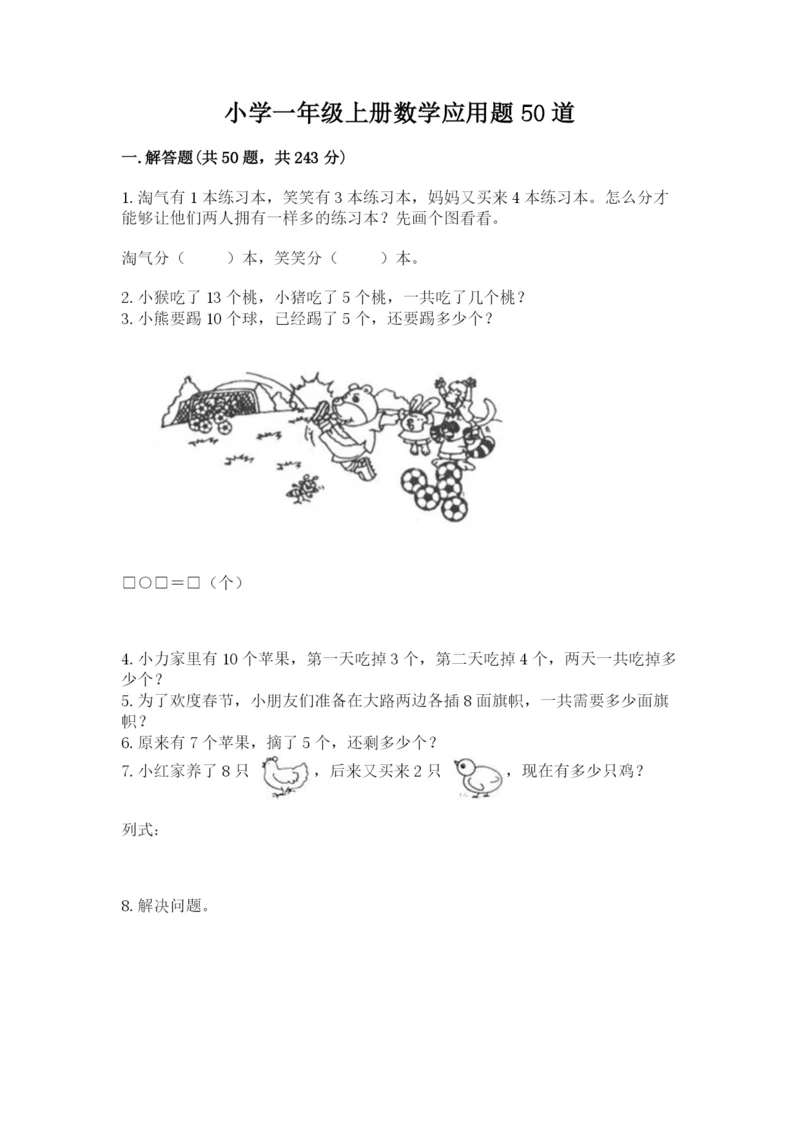 小学一年级上册数学应用题50道

一.解答题(共50题，共243分)

1.淘气有1本练习本，笑笑有3本练习本，妈妈又买来4本练习本。怎么分才能够让他们两人拥有一样多的练习本？先画个图看看。

淘气分（　　）本，笑笑分（　　）本。

2.小猴吃了13个桃，小猪吃了5个桃，一共吃了几个桃？
3.小熊要踢10个球，已经踢了5个，还要踢多少个？

□○□＝□（个）

4.小力家里有10个苹果，第一天吃掉3个，第二天吃掉4个，两天一共吃掉多少个？
5.为了欢度春节，小朋友们准备在大路两边各插8面旗帜，一共需要多少面旗帜？
6.原来有7个苹果，摘了5个，还剩多少个？
7.小红家养了8只，后来又买来2只，现在有多少只鸡？

列式：

8.解决问题。